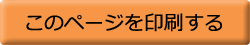 このページを印刷する